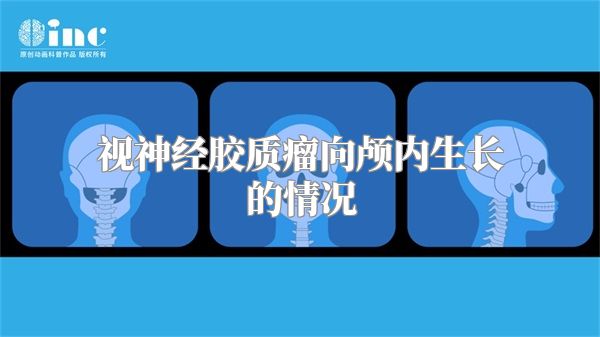 inc
原创动画科普作品 版权所有

视神经胶质瘤向颅内生长的情况